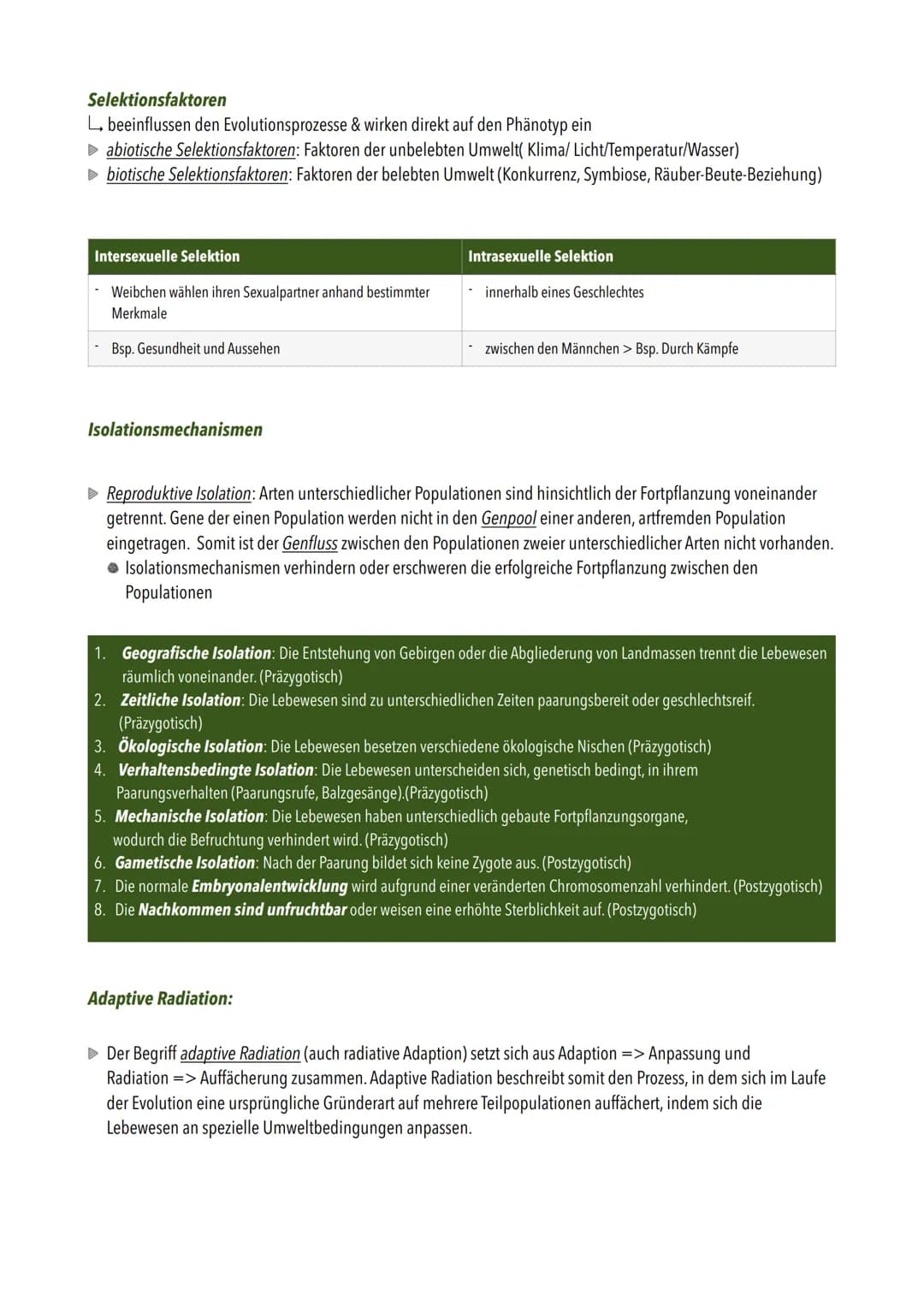 Selektionsfaktoren

↳ beeinflussen den Evolutionsprozesse & wirken direkt auf den Phänotyp ein

▶ abiotische Selektionsfaktoren: Faktoren der unbelebten Umwelt( Klima/ Licht/Temperatur/Wasser)

▶ biotische Selektionsfaktoren: Faktoren der belebten Umwelt (Konkurrenz, Symbiose, Räuber-Beute-Beziehung)

| Intersexuelle Selektion | Intrasexuelle Selektion |
|---|---|
| - Weibchen wählen ihren Sexualpartner anhand bestimmter Merkmale | - innerhalb eines Geschlechtes |
| - Bsp. Gesundheit und Aussehen | - zwischen den Männchen > Bsp. Durch Kämpfe |

Isolationsmechanismen

▶ Reproduktive Isolation: Arten unterschiedlicher Populationen sind hinsichtlich der Fortpflanzung voneinander getrennt. Gene der einen Population werden nicht in den Genpool einer anderen, artfremden Population eingetragen. Somit ist der Genfluss zwischen den Populationen zweier unterschiedlicher Arten nicht vorhanden.

• Isolationsmechanismen verhindern oder erschweren die erfolgreiche Fortpflanzung zwischen den Populationen

1. Geografische Isolation: Die Entstehung von Gebirgen oder die Abgliederung von Landmassen trennt die Lebewesen räumlich voneinander. (Präzygotisch)
2. Zeitliche Isolation: Die Lebewesen sind zu unterschiedlichen Zeiten paarungsbereit oder geschlechtsreif. (Präzygotisch)
3. Ökologische Isolation: Die Lebewesen besetzen verschiedene ökologische Nischen (Präzygotisch)
4. Verhaltensbedingte Isolation: Die Lebewesen unterscheiden sich, genetisch bedingt, in ihrem Paarungsverhalten (Paarungsrufe, Balzgesänge).(Präzygotisch)
5. Mechanische Isolation: Die Lebewesen haben unterschiedlich gebaute Fortpflanzungsorgane, wodurch die Befruchtung verhindert wird. (Präzygotisch)
6. Gametische Isolation: Nach der Paarung bildet sich keine Zygote aus. (Postzygotisch)
7. Die normale Embryonalentwicklung wird aufgrund einer veränderten Chromosomenzahl verhindert. (Postzygotisch)
8. Die Nachkommen sind unfruchtbar oder weisen eine erhöhte Sterblichkeit auf. (Postzygotisch)

Adaptive Radiation:

▶ Der Begriff adaptive Radiation (auch radiative Adaption) setzt sich aus Adaption => Anpassung und Radiation => Auffächerung zusammen. Adaptive Radiation beschreibt somit den Prozess, in dem sich im Laufe der Evolution eine ursprüngliche Gründerart auf mehrere Teilpopulationen auffächert, indem sich die Lebewesen an spezielle Umweltbedingungen anpassen.